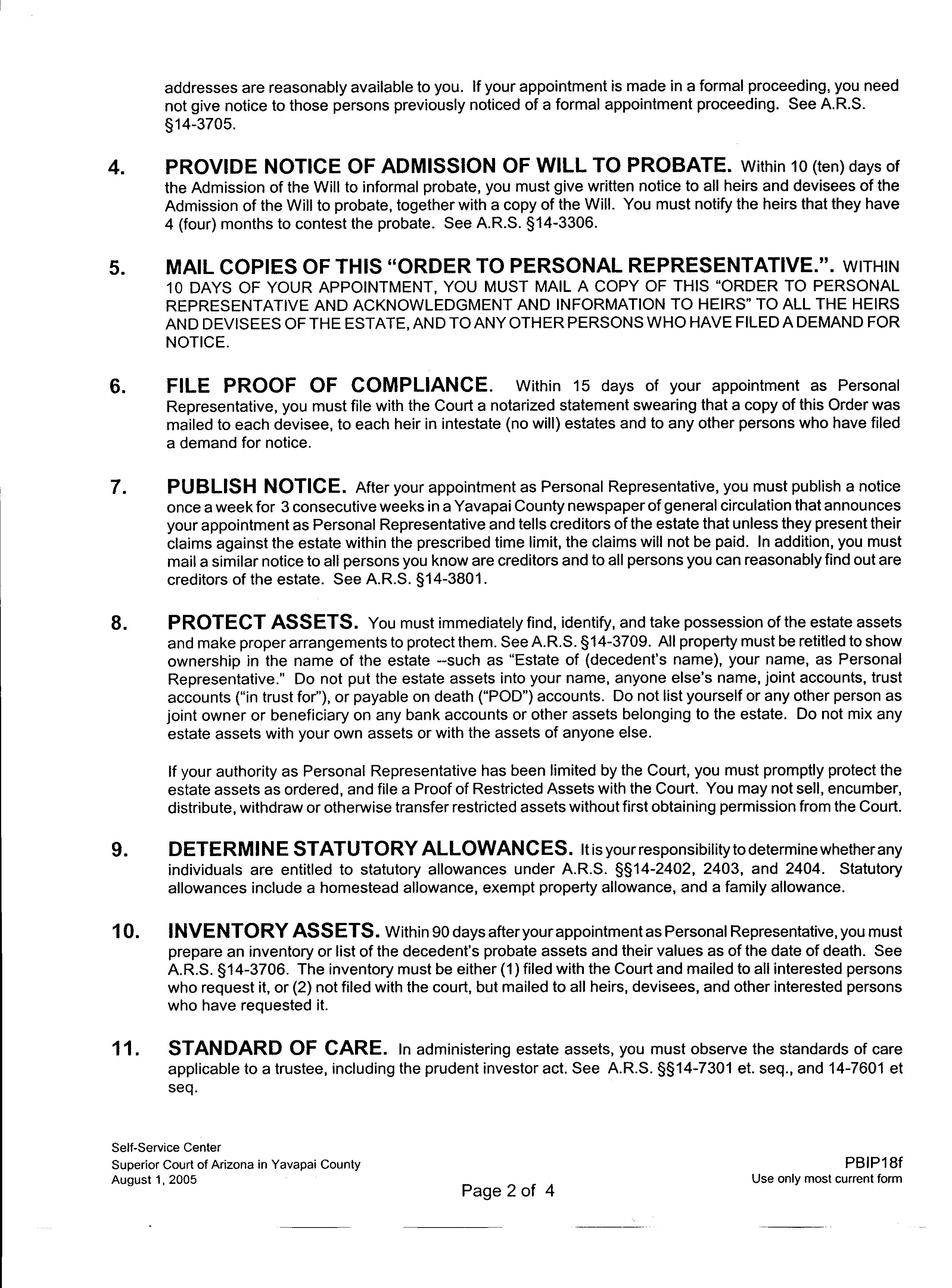 addresses are reasonably available to you. If your appointment is made in a formal proceeding, you need not give notice to those persons previously noticed of a formal appointment proceeding. See A.R.S. §14-3705.

4. PROVIDE NOTICE OF ADMISSION OF WILL TO PROBATE. Within 10 (ten) days of the Admission of the Will to informal probate, you must give written notice to all heirs and devisees of the Admission of the Will to probate, together with a copy of the Will. You must notify the heirs that they have 4 (four) months to contest the probate. See A.R.S. §14-3306.

5. MAIL COPIES OF THIS "ORDER TO PERSONAL REPRESENTATIVE.". WITHIN 10 DAYS OF YOUR APPOINTMENT, YOU MUST MAIL A COPY OF THIS "ORDER TO PERSONAL REPRESENTATIVE AND ACKNOWLEDGMENT AND INFORMATION TO HEIRS" TO ALL THE HEIRS AND DEVISEES OF THE ESTATE, AND TO ANY OTHER PERSONS WHO HAVE FILED A DEMAND FOR NOTICE.

6. FILE PROOF OF COMPLIANCE. Within 15 days of your appointment as Personal Representative, you must file with the Court a notarized statement swearing that a copy of this Order was mailed to each devisee, to each heir in intestate (no will) estates and to any other persons who have filed a demand for notice.

7. PUBLISH NOTICE. After your appointment as Personal Representative, you must publish a notice once a week for 3 consecutive weeks in a Yavapai County newspaper of general circulation that announces your appointment as Personal Representative and tells creditors of the estate that unless they present their claims against the estate within the prescribed time limit, the claims will not be paid. In addition, you must mail a similar notice to all persons you know are creditors and to all persons you can reasonably find out are creditors of the estate. See A.R.S. §14-3801.

8. PROTECT ASSETS. You must immediately find, identify, and take possession of the estate assets and make proper arrangements to protect them. See A.R.S. §14-3709. All property must be retitled to show ownership in the name of the estate --such as "Estate of (decedent's name), your name, as Personal Representative." Do not put the estate assets into your name, anyone else's name, joint accounts, trust accounts ("in trust for"), or payable on death ("POD") accounts. Do not list yourself or any other person as joint owner or beneficiary on any bank accounts or other assets belonging to the estate. Do not mix any estate assets with your own assets or with the assets of anyone else.

If your authority as Personal Representative has been limited by the Court, you must promptly protect the estate assets as ordered, and file a Proof of Restricted Assets with the Court. You may not sell, encumber, distribute, withdraw or otherwise transfer restricted assets without first obtaining permission from the Court.

9. DETERMINE STATUTORY ALLOWANCES. It is your responsibility to determine whether any individuals are entitled to statutory allowances under A.R.S. §§14-2402, 2403, and 2404. Statutory allowances include a homestead allowance, exempt property allowance, and a family allowance.

10. INVENTORY ASSETS. Within 90 days after your appointment as Personal Representative, you must prepare an inventory or list of the decedent's probate assets and their values as of the date of death. See A.R.S. §14-3706. The inventory must be either (1) filed with the Court and mailed to all interested persons who request it, or (2) not filed with the court, but mailed to all heirs, devisees, and other interested persons who have requested it.

11. STANDARD OF CARE. In administering estate assets, you must observe the standards of care applicable to a trustee, including the prudent investor act. See A.R.S. §§14-7301 et. seq., and 14-7601 et seq.

Self-Service Center
Superior Court of Arizona in Yavapai County
August 1, 2005

Page 2 of 4

PBIP18f
Use only most current form